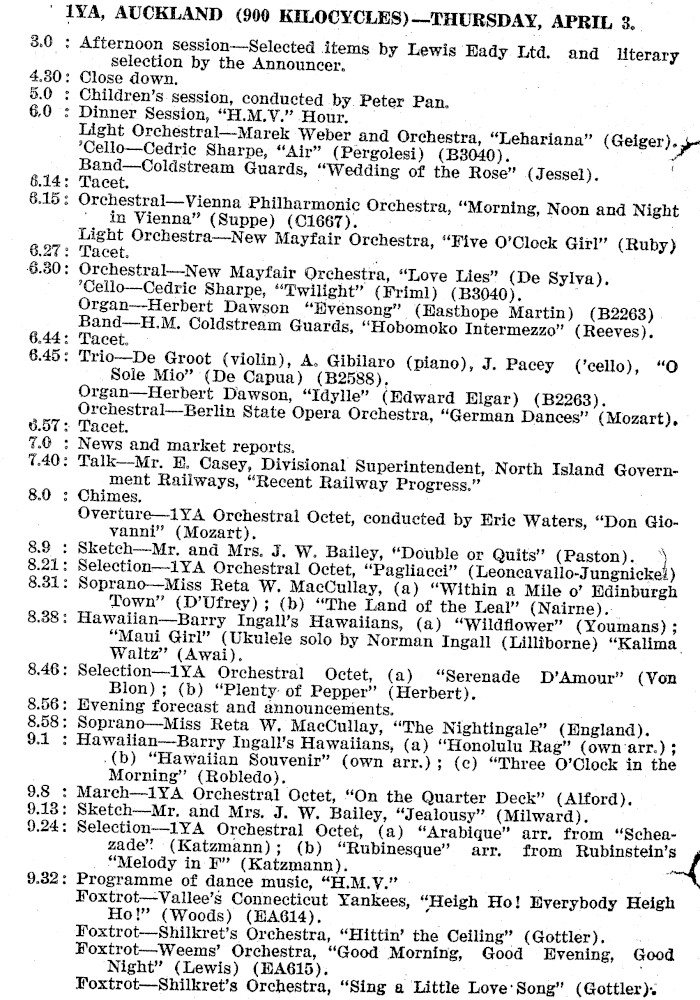 1YA, AUCKLAND (900 KILOCYCLES)—THURSDAY, APRIL 3.

3.0 : Afternoon session—Selected items by Lewis Eady Ltd. and literary selection by the Announcer.
4.30: Close down.
5.0 : Children's session, conducted by Peter Pan.
6.0 : Dinner Session, "H.M.V." Hour.
Light Orchestral—Marek Weber and Orchestra, "Lehariana" (Geiger).
'Cello—Cedric Sharpe, "Air" (Pergolesi) (B3040).
Band—Coldstream Guards, "Wedding of the Rose" (Jessel).
6.14: Tacet.
6.15: Orchestral—Vienna Philharmonic Orchestra, "Morning, Noon and Night in Vienna" (Suppe) (C1667).
Light Orchestra—New Mayfair Orchestra, "Five O'Clock Girl" (Ruby)
6.27: Tacet.
6.30: Orchestral—New Mayfair Orchestra, "Love Lies" (De Sylva).
'Cello—Cedric Sharpe, "Twilight" (Friml) (B3040).
Organ—Herbert Dawson "Evensong" (Easthope Martin) (B2263)
Band—H.M. Coldstream Guards, "Hobomoko Intermezzo" (Reeves).
6.44: Tacet.
6.45: Trio—De Groot (violin), A. Gibilaro (piano), J. Pacey ('cello), "O Sole Mio" (De Capua) (B2588).
Organ—Herbert Dawson, "Idylle" (Edward Elgar) (B2263).
Orchestral—Berlin State Opera Orchestra, "German Dances" (Mozart).
6.57: Tacet.
7.0 : News and market reports.
7.40: Talk—Mr. E. Casey, Divisional Superintendent, North Island Government Railways, "Recent Railway Progress."
8.0 : Chimes.
Overture—1YA Orchestral Octet, conducted by Eric Waters, "Don Giovanni" (Mozart).
8.9 : Sketch—Mr. and Mrs. J. W. Bailey, "Double or Quits" (Paston).
8.21: Selection—1YA Orchestral Octet, "Pagliacci" (Leoncavallo-Jungnickel)
8.31: Soprano—Miss Reta W. MacCullay, (a) "Within a Mile o' Edinburgh Town" (D'Ufrey); (b) "The Land of the Leal" (Nairne).
8.38: Hawaiian—Barry Ingall's Hawaiians, (a) "Wildflower" (Youmans); "Maui Girl" (Ukulele solo by Norman Ingall (Lilliborne) "Kalima Waltz" (Awai).
8.46: Selection—1YA Orchestral Octet, (a) "Serenade D'Amour" (Von Blon); (b) "Plenty of Pepper" (Herbert).
8.56: Evening forecast and announcements.
8.58: Soprano—Miss Reta W. MacCullay, "The Nightingale" (England).
9.1 : Hawaiian—Barry Ingall's Hawaiians, (a) "Honolulu Rag" (own arr.); (b) "Hawaiian Souvenir" (own arr.); (c) "Three O'Clock in the Morning" (Robledo).
9.8 : March—1YA Orchestral Octet, "On the Quarter Deck" (Alford).
9.13: Sketch—Mr. and Mrs. J. W. Bailey, "Jealousy" (Milward).
9.24: Selection—1YA Orchestral Octet, (a) "Arabique" arr. from "Scheazade" (Katzmann); (b) "Rubinesque" arr. from Rubinstein's "Melody in F" (Katzmann).
9.32: Programme of dance music, "H.M.V."
Foxtrot—Vallee's Connecticut Yankees, "Heigh Ho! Everybody Heigh Ho!" (Woods) (EA614).
Foxtrot—Shilkret's Orchestra, "Hittin' the Ceiling" (Gottler).
Foxtrot—Weems' Orchestra, "Good Morning, Good Evening, Good Night" (Lewis) (EA615).
Foxtrot—Shilkret's Orchestra, "Sing a Little Love Song" (Gottler).